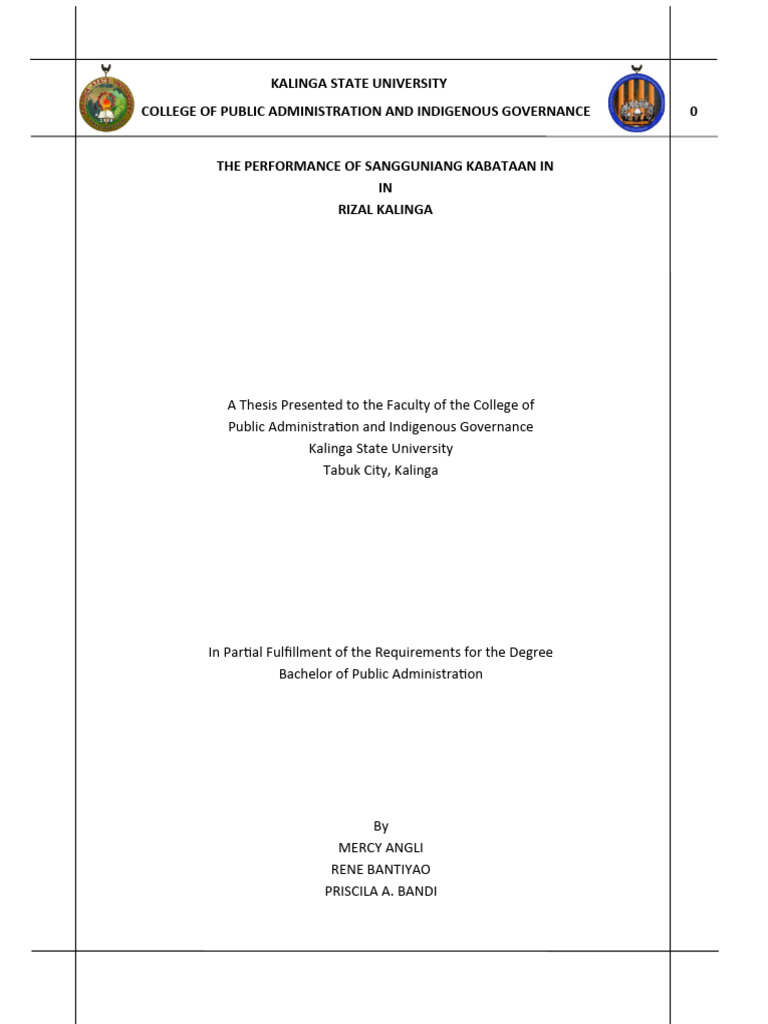 KALINGA STATE UNIVERSITY
COLLEGE OF PUBLIC ADMINISTRATION AND INDIGENOUS GOVERNANCE

0

THE PERFORMANCE OF SANGGUNIANG KABATAAN IN
IN
RIZAL KALINGA

A Thesis Presented to the Faculty of the College of
Public Administration and Indigenous Governance
Kalinga State University
Tabuk City, Kalinga

In Partial Fulfillment of the Requirements for the Degree
Bachelor of Public Administration

By
MERCY ANGLI
RENE BANTIYAO
PRISCILA A. BANDI